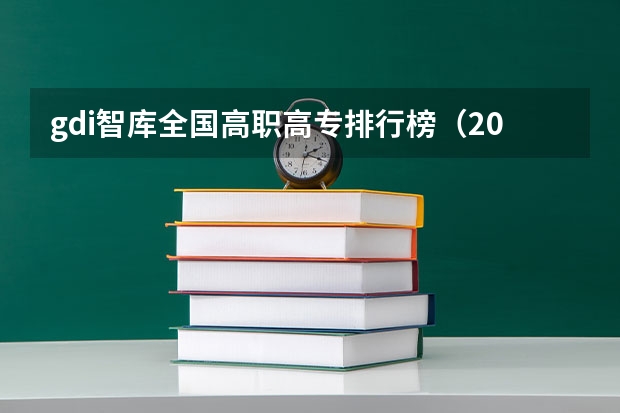 gdi智库全国高职高专排行榜（20